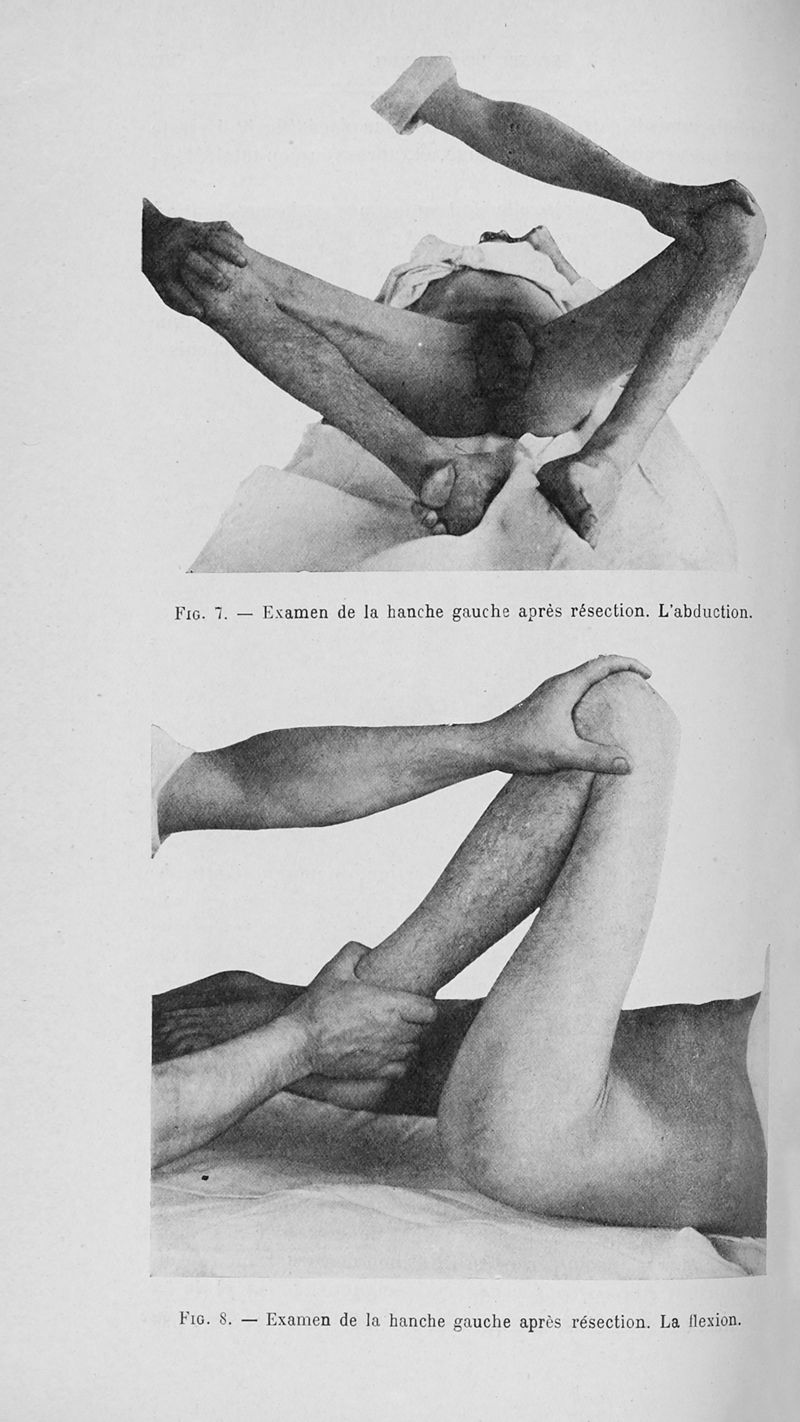 Fig. 7. — Examen de la hanche gauche après résection. L'abduction.

Fig. 8. — Examen de la hanche gauche après résection. La flexion.